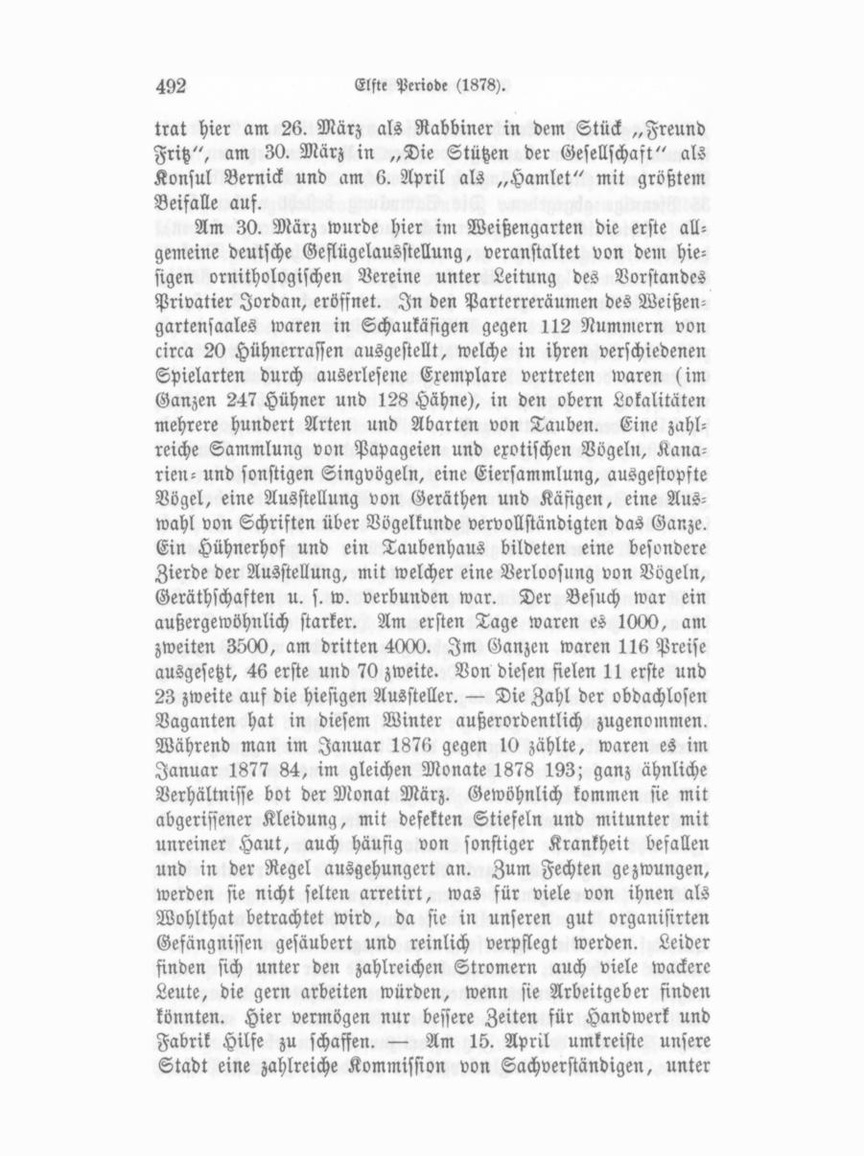 492 Elfte Periode (1878).

trat hier am 26. März als Rabbiner in dem Stück „Freund Fritz“, am 30. März in „Die Stützen der Gesellschaft“ als Konsul Bernick und am 6. April als „Hamlet“ mit größtem Beifalle auf.

Am 30. März wurde hier im Weißengarten die erste allgemeine deutsche Geflügelausstellung, veranstaltet von dem hiesigen ornithologischen Vereine unter Leitung des Vorstandes Privatier Jordan, eröffnet. In den Parterreräumen des Weißengartensaales waren in Schaukäfigen gegen 112 Nummern von circa 20 Hühnerrassen ausgestellt, welche in ihren verschiedenen Spielarten durch auserlesene Exemplare vertreten waren (im Ganzen 247 Hühner und 128 Hähne), in den obern Lokalitäten mehrere hundert Arten und Abarten von Tauben. Eine zahlreiche Sammlung von Papageien und exotischen Vögeln, Kanarien- und sonstigen Singvögeln, eine Eiersammlung, ausgestopfte Vögel, eine Ausstellung von Geräthen und Käfigen, eine Auswahl von Schriften über Vögelkunde vervollständigten das Ganze. Ein Hühnerhof und ein Taubenhaus bildeten eine besondere Zierde der Ausstellung, mit welcher eine Verloosung von Vögeln, Geräthschaften u. s. w. verbunden war. Der Besuch war ein außergewöhnlich starker. Am ersten Tage waren es 1000, am zweiten 3500, am dritten 4000. Im Ganzen waren 116 Preise ausgesetzt, 46 erste und 70 zweite. Von diesen fielen 11 erste und 23 zweite auf die hiesigen Aussteller. — Die Zahl der obdachlosen Vaganten hat in diesem Winter außerordentlich zugenommen. Während man im Januar 1876 gegen 10 zählte, waren es im Januar 1877 84, im gleichen Monate 1878 193; ganz ähnliche Verhältnisse bot der Monat März. Gewöhnlich kommen sie mit abgerissener Kleidung, mit defekten Stiefeln und mitunter mit unreiner Haut, auch häufig von sonstiger Krankheit befallen und in der Regel ausgehungert an. Zum Fechten gezwungen, werden sie nicht selten arretirt, was für viele von ihnen als Wohlthat betrachtet wird, da sie in unseren gut organisirten Gefängnissen gesäubert und reinlich verpflegt werden. Leider finden sich unter den zahlreichen Stromern auch viele wackere Leute, die gern arbeiten würden, wenn sie Arbeitgeber finden könnten. Hier vermögen nur bessere Zeiten für Handwerk und Fabrik Hilfe zu schaffen. — Am 15. April umkreiste unsere Stadt eine zahlreiche Kommission von Sachverständigen, unter